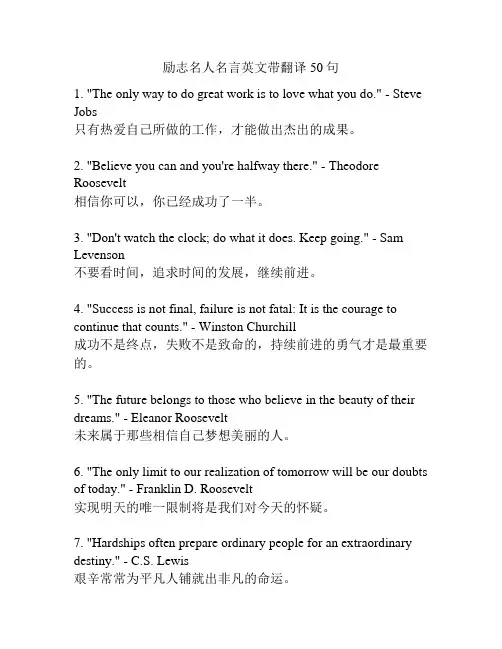 励志名人名言英文带翻译 50 句

1. "The only way to do great work is to love what you do." - Steve Jobs
只有热爱自己所做的工作，才能做出杰出的成果。

2. "Believe you can and you're halfway there." - Theodore Roosevelt
相信你可以，你已经成功了一半。

3. "Don't watch the clock; do what it does. Keep going." - Sam Levenson
不要看时间，追求时间的发展，继续前进。

4. "Success is not final, failure is not fatal: It is the courage to continue that counts." - Winston Churchill
成功不是终点，失败不是致命的，持续前进的勇气才是最重要的。

5. "The future belongs to those who believe in the beauty of their dreams." - Eleanor Roosevelt
未来属于那些相信自己梦想美丽的人。

6. "The only limit to our realization of tomorrow will be our doubts of today." - Franklin D. Roosevelt
实现明天的唯一限制将是我们对今天的怀疑。

7. "Hardships often prepare ordinary people for an extraordinary destiny." - C.S. Lewis
艰辛常常为平凡人铺就出非凡的命运。